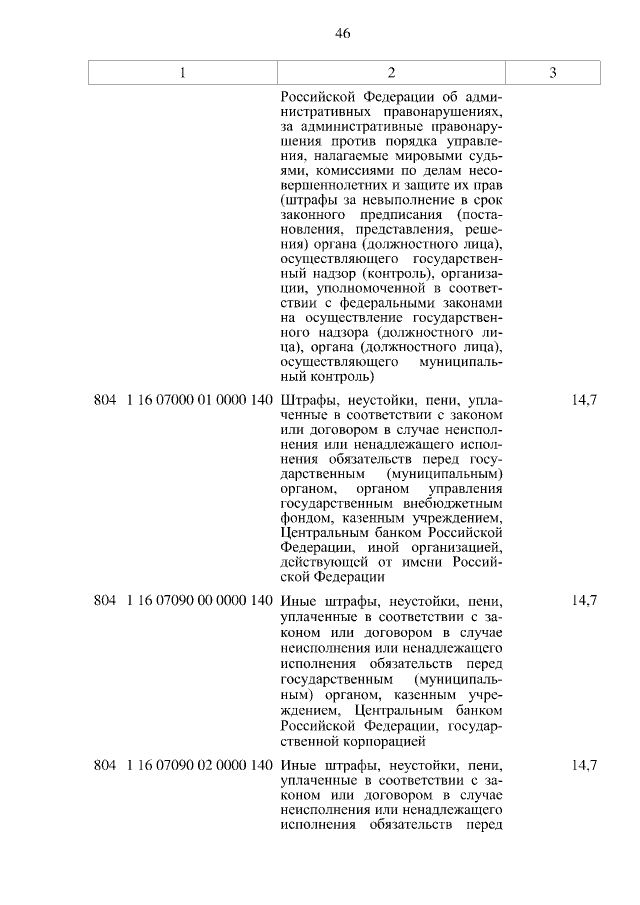 46

| 1 | 2 | 3 |
|---|---|---|
| | Российской Федерации об административных правонарушениях, за административные правонарушения против порядка управления, налагаемые мировыми судьями, комиссиями по делам несовершеннолетних и защите их прав (штрафы за невыполнение в срок законного предписания (постановления, представления, решения) органа (должностного лица), осуществляющего государственный надзор (контроль), организации, уполномоченной в соответствии с федеральными законами на осуществление государственного надзора (должностного лица), органа (должностного лица), осуществляющего муниципальный контроль) | |
| 804 1 16 07000 01 0000 140 | Штрафы, неустойки, пени, уплаченные в соответствии с законом или договором в случае неисполнения или ненадлежащего исполнения обязательств перед государственным (муниципальным) органом, органом управления государственным внебюджетным фондом, казенным учреждением, Центральным банком Российской Федерации, иной организацией, действующей от имени Российской Федерации | 14,7 |
| 804 1 16 07090 00 0000 140 | Иные штрафы, неустойки, пени, уплаченные в соответствии с законом или договором в случае неисполнения или ненадлежащего исполнения обязательств перед государственным (муниципальным) органом, казенным учреждением, Центральным банком Российской Федерации, государственной корпорацией | 14,7 |
| 804 1 16 07090 02 0000 140 | Иные штрафы, неустойки, пени, уплаченные в соответствии с законом или договором в случае неисполнения или ненадлежащего исполнения обязательств перед | 14,7 |